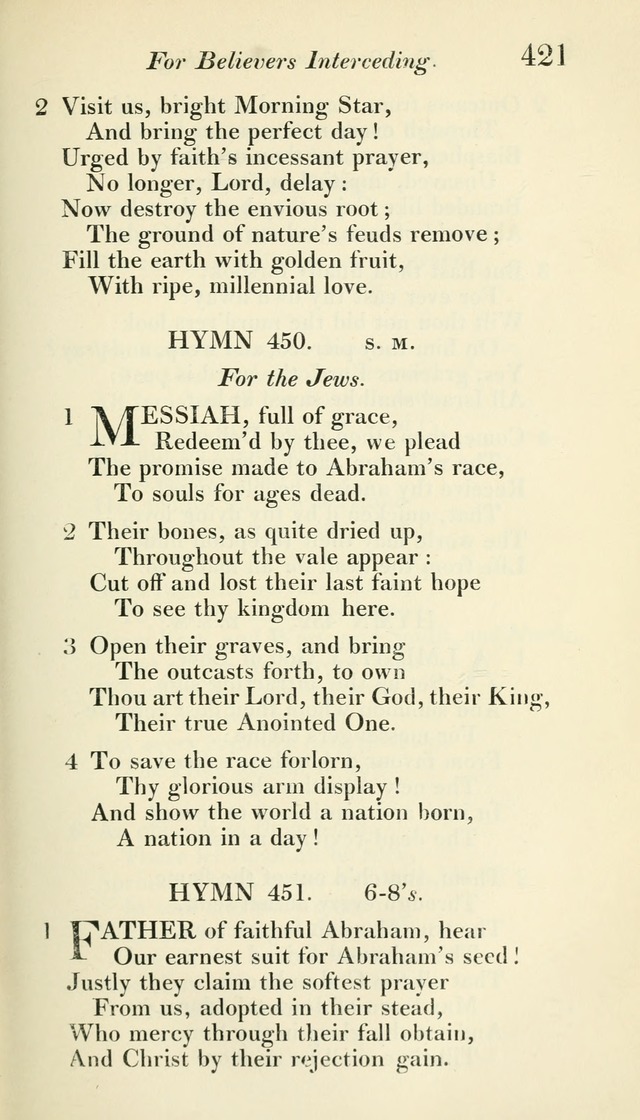 For Believers Interceding. 421

2 Visit us, bright Morning Star,
And bring the perfect day!
Urged by faith's incessant prayer,
No longer, Lord, delay:
Now destroy the envious root;
The ground of nature's feuds remove;
Fill the earth with golden fruit,
With ripe, millennial love.

HYMN 450. S. M.

For the Jews.

1 MESSIAH, full of grace,
Redeem'd by thee, we plead
The promise made to Abraham's race,
To souls for ages dead.

2 Their bones, as quite dried up,
Throughout the vale appear:
Cut off and lost their last faint hope
To see thy kingdom here.

3 Open their graves, and bring
The outcasts forth, to own
Thou art their Lord, their God, their King,
Their true Anointed One.

4 To save the race forlorn,
Thy glorious arm display!
And show the world a nation born,
A nation in a day!

HYMN 451. 6-8's.

1 FATHER of faithful Abraham, hear
Our earnest suit for Abraham's seed!
Justly they claim the softest prayer
From us, adopted in their stead,
Who mercy through their fall obtain,
And Christ by their rejection gain.